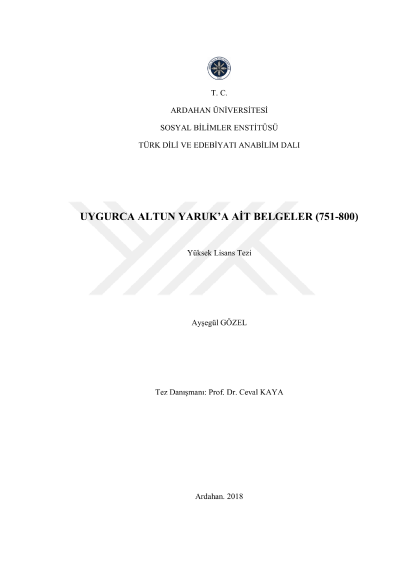 T. C.
ARDAHAN ÜNİVERSİTESİ
SOSYAL BİLİMLER ENSTİTÜSÜ
TÜRK DİLİ VE EDEBİYATI ANABİLİM DALI

UYGURCA ALTUN YARUK'A AİT BELGELER (751-800)

Yüksek Lisans Tezi

Ayşegül GÖZEL

Tez Danışmanı: Prof. Dr. Ceval KAYA

Ardahan. 2018